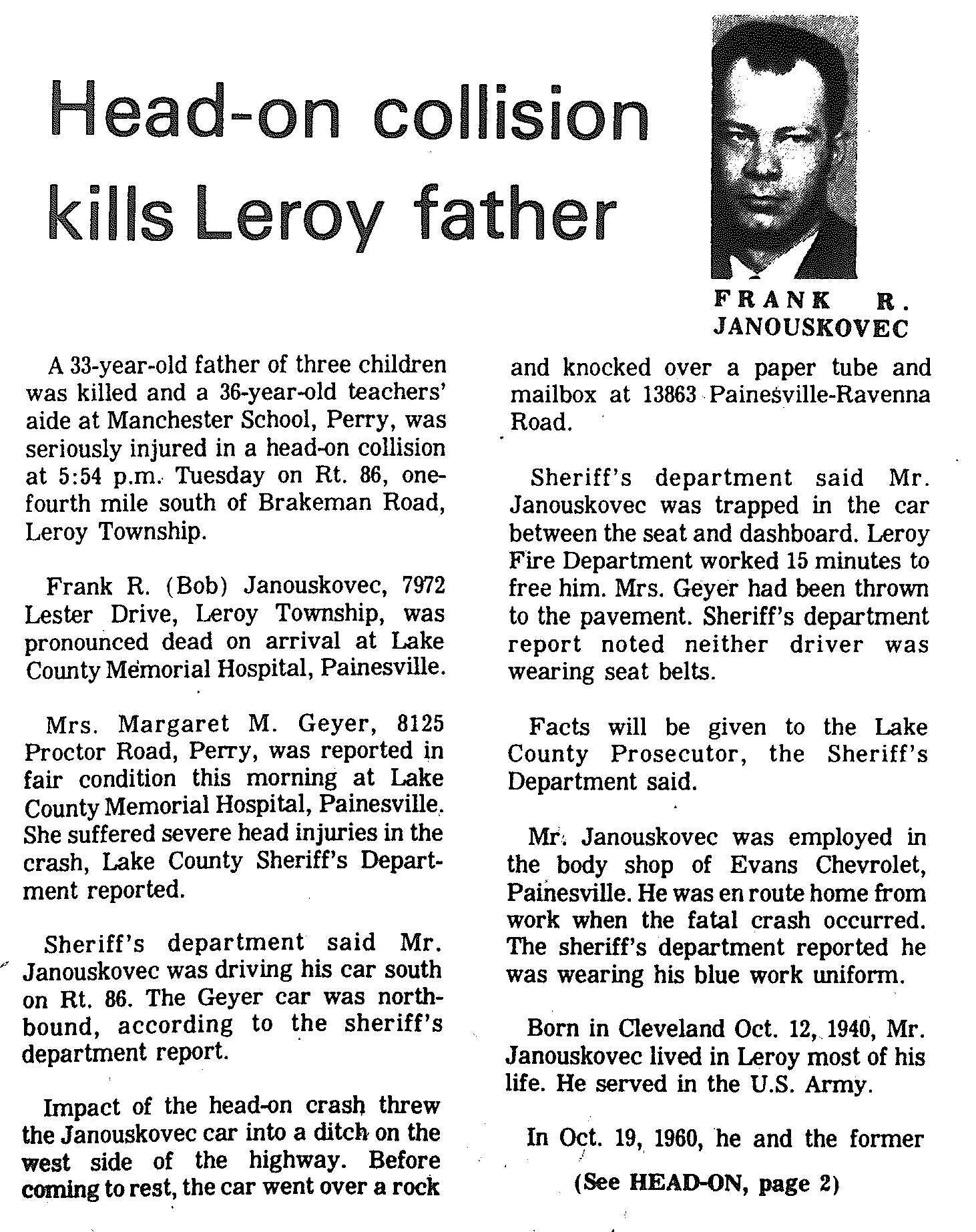 Head-on collision kills Leroy father

FRANK R. JANOUSKOVEC

A 33-year-old father of three children was killed and a 36-year-old teachers' aide at Manchester School, Perry, was seriously injured in a head-on collision at 5:54 p.m. Tuesday on Rt. 86, one-fourth mile south of Brakeman Road, Leroy Township.

Frank R. (Bob) Janouskovec, 7972 Lester Drive, Leroy Township, was pronounced dead on arrival at Lake County Memorial Hospital, Painesville.

Mrs. Margaret M. Geyer, 8125 Proctor Road, Perry, was reported in fair condition this morning at Lake County Memorial Hospital, Painesville. She suffered severe head injuries in the crash, Lake County Sheriff's Department reported.

Sheriff's department said Mr. Janouskovec was driving his car south on Rt. 86. The Geyer car was northbound, according to the sheriff's department report.

Impact of the head-on crash threw the Janouskovec car into a ditch on the west side of the highway. Before coming to rest, the car went over a rock and knocked over a paper tube and mailbox at 13863 Painesville-Ravenna Road.

Sheriff's department said Mr. Janouskovec was trapped in the car between the seat and dashboard. Leroy Fire Department worked 15 minutes to free him. Mrs. Geyer had been thrown to the pavement. Sheriff's department report noted neither driver was wearing seat belts.

Facts will be given to the Lake County Prosecutor, the Sheriff's Department said.

Mr. Janouskovec was employed in the body shop of Evans Chevrolet, Painesville. He was en route home from work when the fatal crash occurred. The sheriff's department reported he was wearing his blue work uniform.

Born in Cleveland Oct. 12, 1940, Mr. Janouskovec lived in Leroy most of his life. He served in the U.S. Army.

In Oct. 19, 1960, he and the former

(See HEAD-ON, page 2)